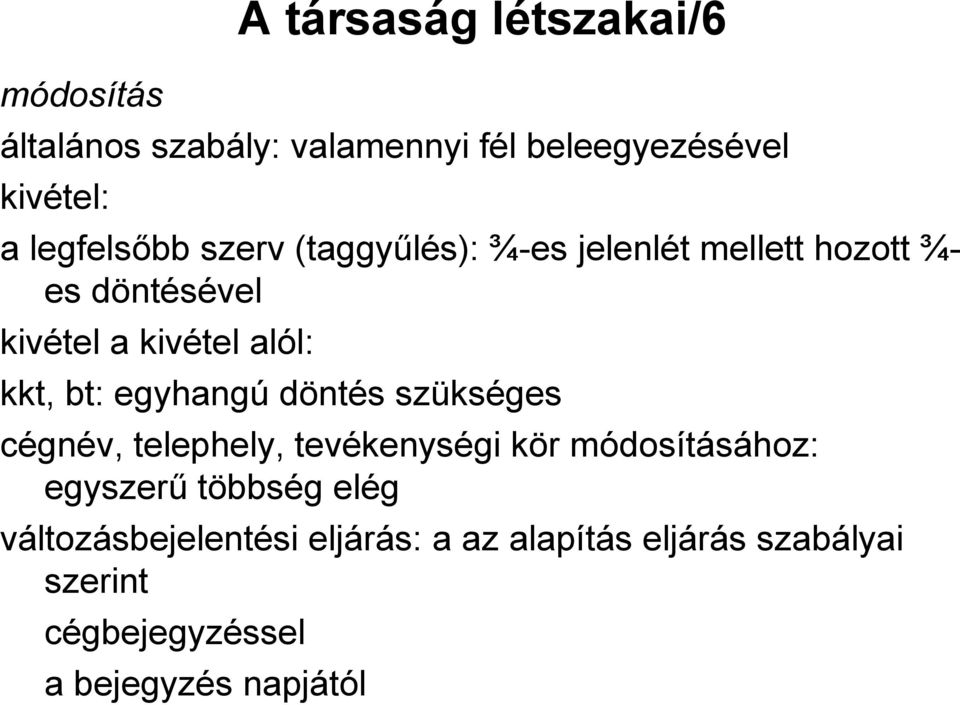 A társaság létszakai/6

módosítás

általános szabály: valamennyi fél beleegyezésével

kivétel:

a legfelsőbb szerv (taggyűlés): ¾-es jelenlét mellett hozott ¾-es döntésével

kivétel a kivétel alól:

kkt, bt: egyhangú döntés szükséges

cégnév, telephely, tevékenységi kör módosításához: egyszerű többség elég

változásbejelentési eljárás: a az alapítás eljárás szabályai szerint

cégbejegyzéssel

a bejegyzés napjától